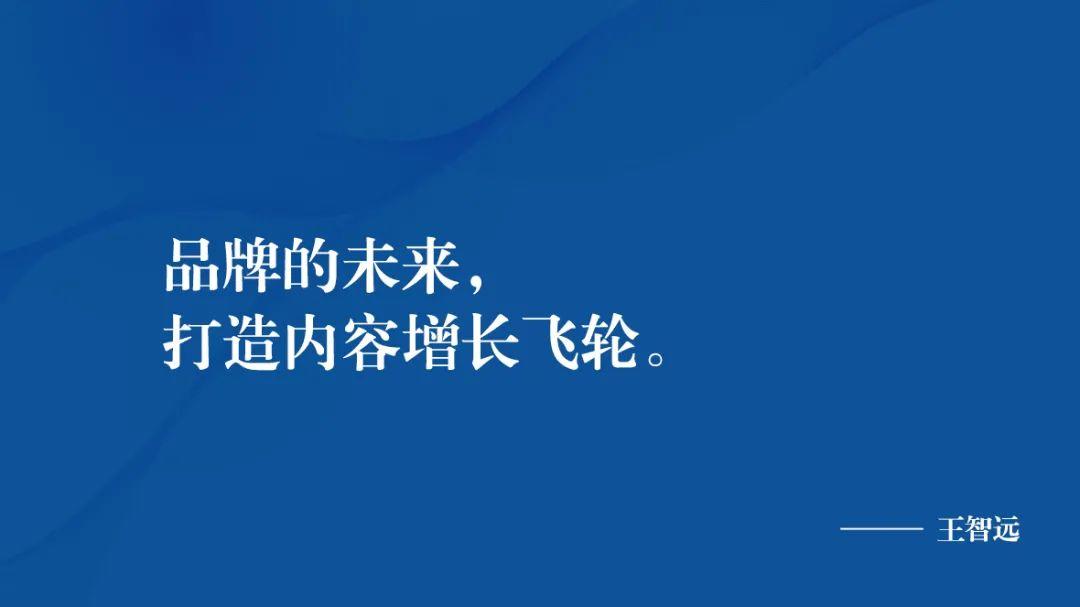 品牌的未来，
打造内容增长飞轮。

—— 王智远